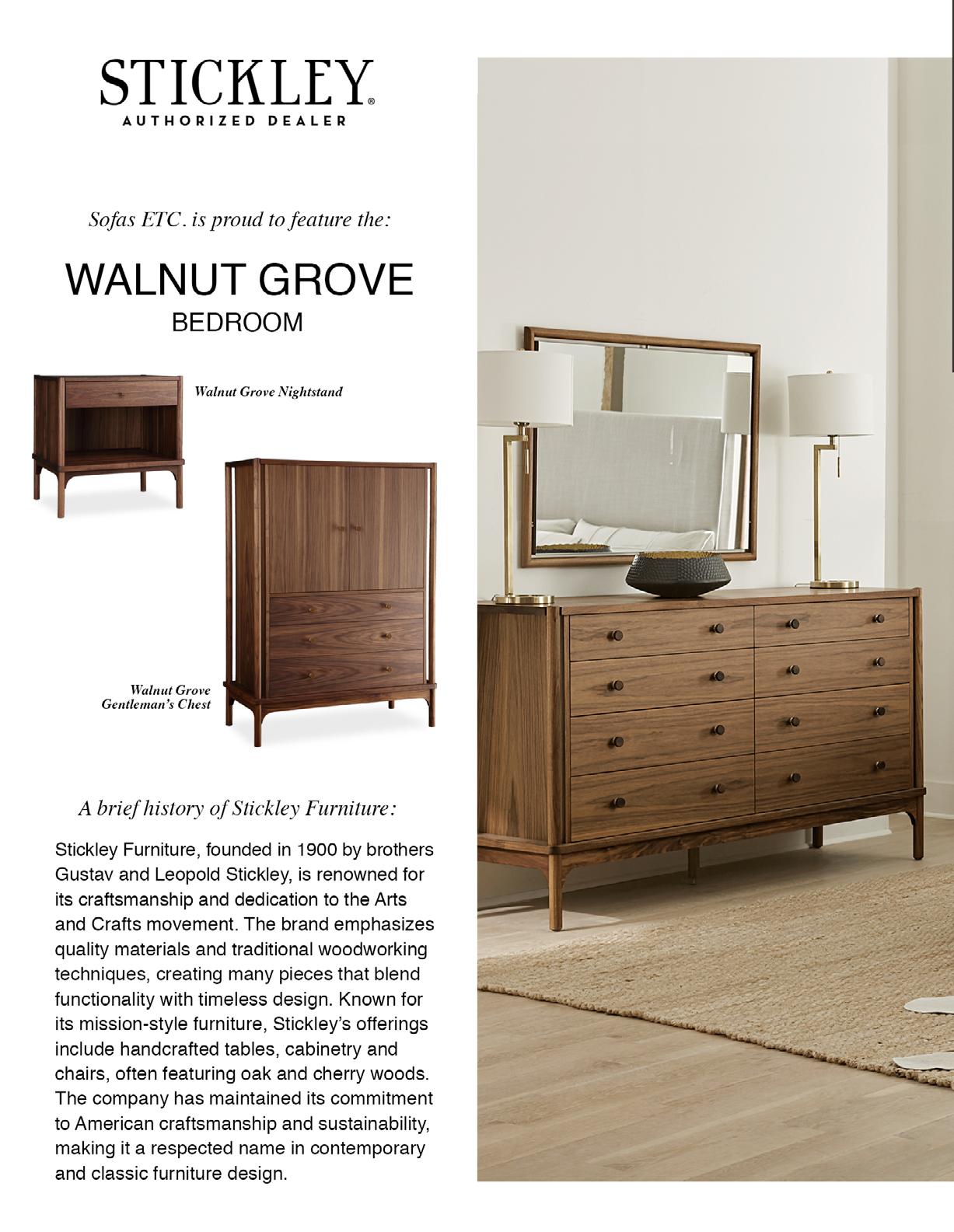 STICKLEY®
AUTHORIZED DEALER

Sofas ETC. is proud to feature the:

WALNUT GROVE
BEDROOM

Walnut Grove Nightstand

Walnut Grove
Gentleman's Chest

A brief history of Stickley Furniture:

Stickley Furniture, founded in 1900 by brothers Gustav and Leopold Stickley, is renowned for its craftsmanship and dedication to the Arts and Crafts movement. The brand emphasizes quality materials and traditional woodworking techniques, creating many pieces that blend functionality with timeless design. Known for its mission-style furniture, Stickley's offerings include handcrafted tables, cabinetry and chairs, often featuring oak and cherry woods. The company has maintained its commitment to American craftsmanship and sustainability, making it a respected name in contemporary and classic furniture design.